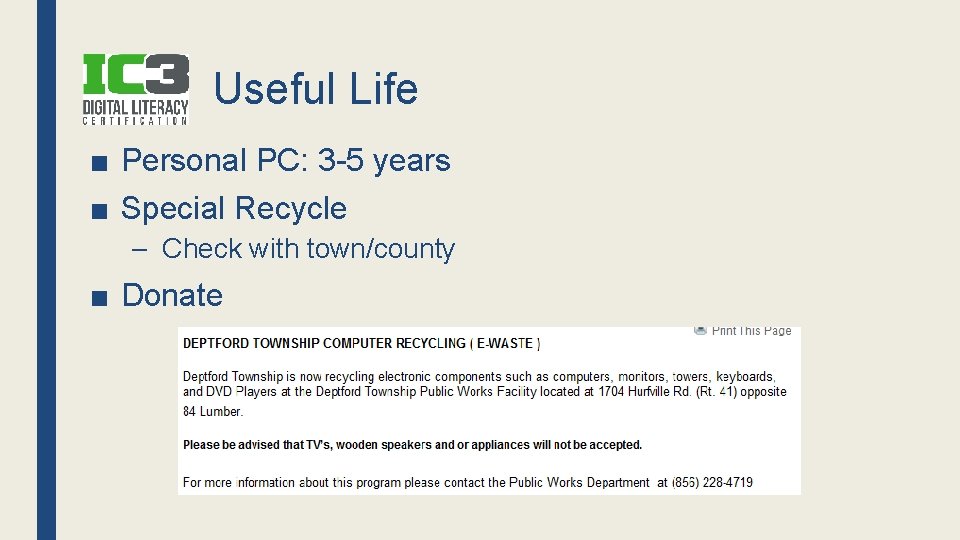 IC3
DIGITAL LITERACY
CERTIFICATION

Useful Life

■ Personal PC: 3-5 years
■ Special Recycle
– Check with town/county
■ Donate

Print This Page

DEPTFORD TOWNSHIP COMPUTER RECYCLING ( E-WASTE )

Deptford Township is now recycling electronic components such as computers, monitors, towers, keyboards, and DVD Players at the Deptford Township Public Works Facility located at 1704 Hurfville Rd. (Rt. 41) opposite 84 Lumber.

Please be advised that TV's, wooden speakers and or appliances will not be accepted.

For more information about this program please contact the Public Works Department at (856) 228-4719